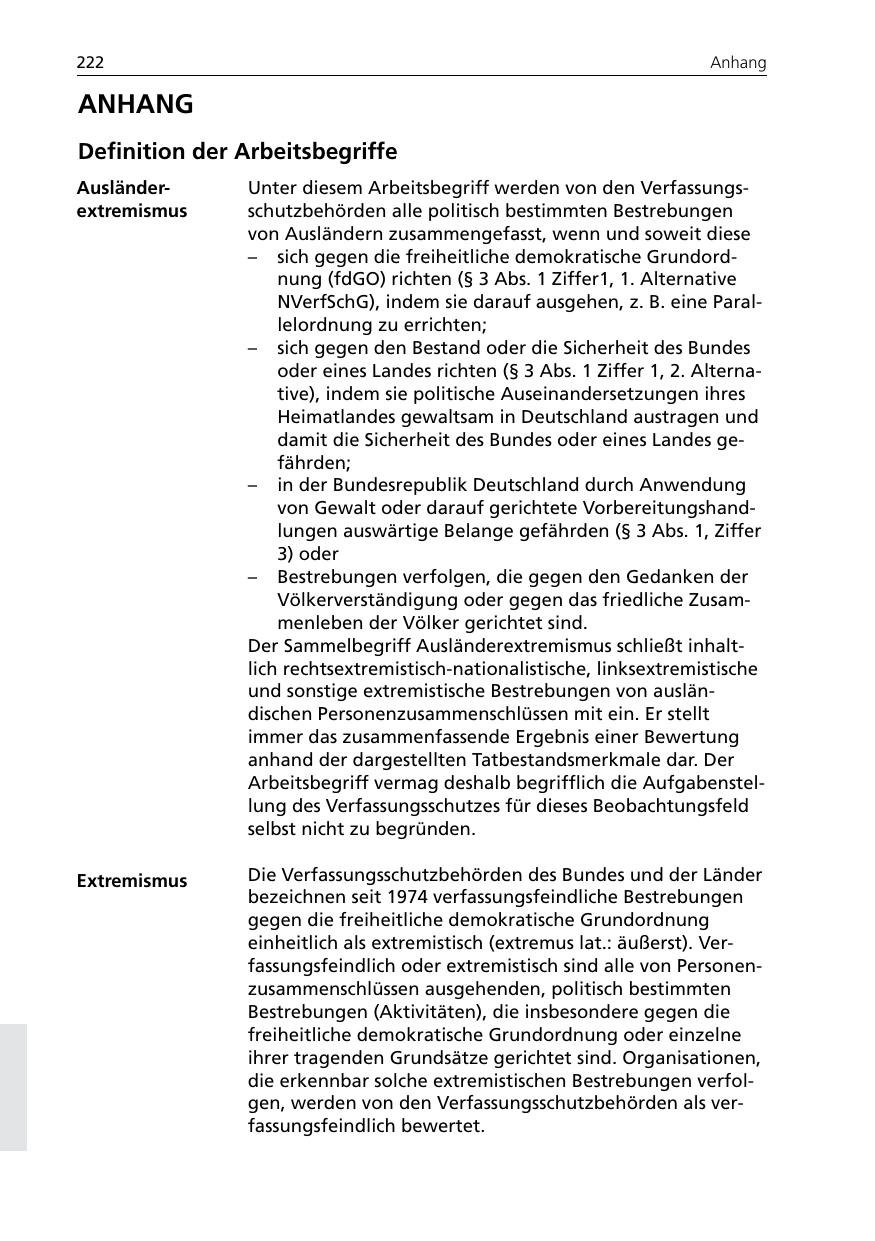 222 Anhang

ANHANG

Definition der Arbeitsbegriffe

Ausländerextremismus

Unter diesem Arbeitsbegriff werden von den Verfassungsschutzbehörden alle politisch bestimmten Bestrebungen von Ausländern zusammengefasst, wenn und soweit diese
– sich gegen die freiheitliche demokratische Grundordnung (fdGO) richten (§ 3 Abs. 1 Ziffer1, 1. Alternative NVerfSchG), indem sie darauf ausgehen, z. B. eine Parallelordnung zu errichten;
– sich gegen den Bestand oder die Sicherheit des Bundes oder eines Landes richten (§ 3 Abs. 1 Ziffer 1, 2. Alternative), indem sie politische Auseinandersetzungen ihres Heimatlandes gewaltsam in Deutschland austragen und damit die Sicherheit des Bundes oder eines Landes gefährden;
– in der Bundesrepublik Deutschland durch Anwendung von Gewalt oder darauf gerichtete Vorbereitungshandlungen auswärtige Belange gefährden (§ 3 Abs. 1, Ziffer 3) oder
– Bestrebungen verfolgen, die gegen den Gedanken der Völkerverständigung oder gegen das friedliche Zusammenleben der Völker gerichtet sind.
Der Sammelbegriff Ausländerextremismus schließt inhaltlich rechtsextremistisch-nationalistische, linksextremistische und sonstige extremistische Bestrebungen von ausländischen Personenzusammenschlüssen mit ein. Er stellt immer das zusammenfassende Ergebnis einer Bewertung anhand der dargestellten Tatbestandsmerkmale dar. Der Arbeitsbegriff vermag deshalb begrifflich die Aufgabenstellung des Verfassungsschutzes für dieses Beobachtungsfeld selbst nicht zu begründen.

Extremismus

Die Verfassungsschutzbehörden des Bundes und der Länder bezeichnen seit 1974 verfassungsfeindliche Bestrebungen gegen die freiheitliche demokratische Grundordnung einheitlich als extremistisch (extremus lat.: äußerst). Verfassungsfeindlich oder extremistisch sind alle von Personenzusammenschlüssen ausgehenden, politisch bestimmten Bestrebungen (Aktivitäten), die insbesondere gegen die freiheitliche demokratische Grundordnung oder einzelne ihrer tragenden Grundsätze gerichtet sind. Organisationen, die erkennbar solche extremistischen Bestrebungen verfolgen, werden von den Verfassungsschutzbehörden als verfassungsfeindlich bewertet.